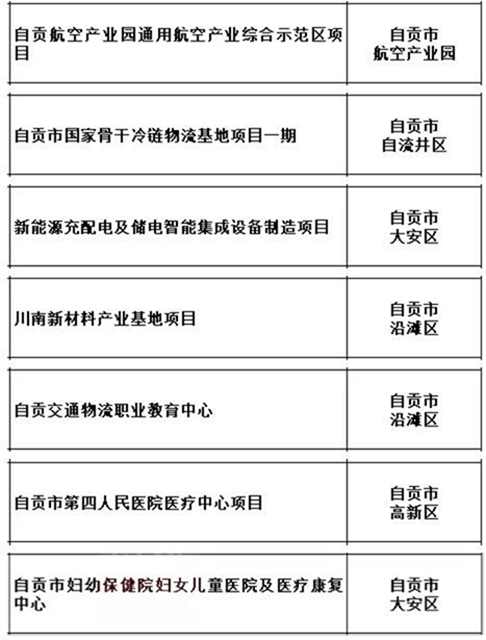 | | |
|---|---|
| 自贡航空产业园通用航空产业综合示范区项目 | 自贡市 航空产业园 |
| 自贡市国家骨干冷链物流基地项目一期 | 自贡市 自流井区 |
| 新能源充配电及储电智能集成设备制造项目 | 自贡市 大安区 |
| 川南新材料产业基地项目 | 自贡市 沿滩区 |
| 自贡交通物流职业教育中心 | 自贡市 沿滩区 |
| 自贡市第四人民医院医疗中心项目 | 自贡市 高新区 |
| 自贡市妇幼保健院妇女儿童医院及医疗康复中心 | 自贡市 大安区 |